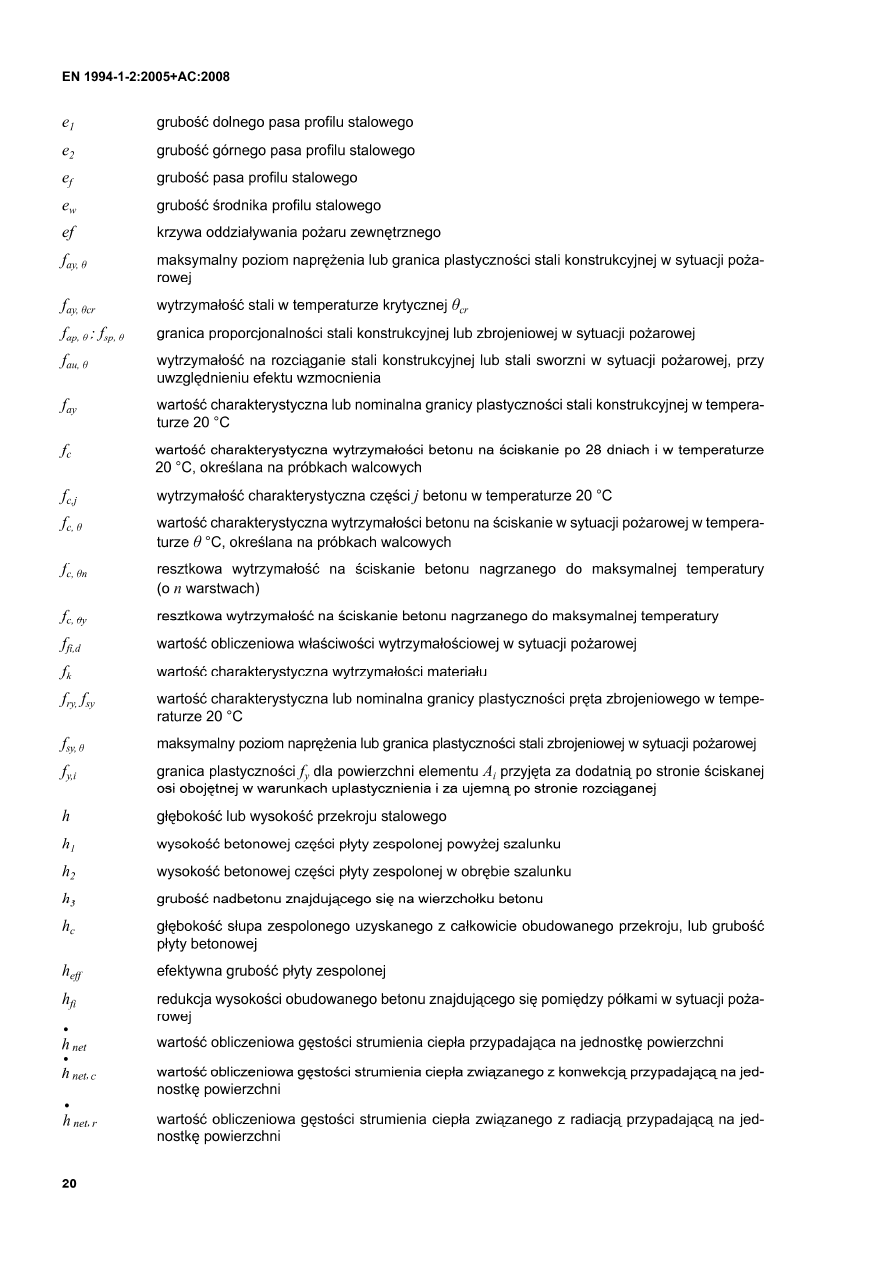 EN 1994-1-2:2005+AC:2008

$e_1$ grubość dolnego pasa profilu stalowego

$e_2$ grubość górnego pasa profilu stalowego

$e_f$ grubość pasa profilu stalowego

$e_w$ grubość środnika profilu stalowego

$ef$ krzywa oddziaływania pożaru zewnętrznego

$f_{ay,\theta}$ maksymalny poziom naprężenia lub granica plastyczności stali konstrukcyjnej w sytuacji pożarowej

$f_{ay,\theta cr}$ wytrzymałość stali w temperaturze krytycznej $\theta_{cr}$

$f_{ap,\theta}$ ; $f_{sp,\theta}$ granica proporcjonalności stali konstrukcyjnej lub zbrojeniowej w sytuacji pożarowej

$f_{au,\theta}$ wytrzymałość na rozciąganie stali konstrukcyjnej lub stali sworzni w sytuacji pożarowej, przy uwzględnieniu efektu wzmocnienia

$f_{ay}$ wartość charakterystyczna lub nominalna granicy plastyczności stali konstrukcyjnej w temperaturze 20 °C

$f_c$ wartość charakterystyczna wytrzymałości betonu na ściskanie po 28 dniach i w temperaturze 20 °C, określana na próbkach walcowych

$f_{c,j}$ wytrzymałość charakterystyczna części $j$ betonu w temperaturze 20 °C

$f_{c,\theta}$ wartość charakterystyczna wytrzymałości betonu na ściskanie w sytuacji pożarowej w temperaturze $\theta$ °C, określana na próbkach walcowych

$f_{c,\theta n}$ resztkowa wytrzymałość na ściskanie betonu nagrzanego do maksymalnej temperatury (o $n$ warstwach)

$f_{c,\theta y}$ resztkowa wytrzymałość na ściskanie betonu nagrzanego do maksymalnej temperatury

$f_{fi,d}$ wartość obliczeniowa właściwości wytrzymałościowej w sytuacji pożarowej

$f_k$ wartość charakterystyczna wytrzymałości materiału

$f_{ry}, f_{sy}$ wartość charakterystyczna lub nominalna granicy plastyczności pręta zbrojeniowego w temperaturze 20 °C

$f_{sy,\theta}$ maksymalny poziom naprężenia lub granica plastyczności stali zbrojeniowej w sytuacji pożarowej

$f_{y,i}$ granica plastyczności $f_y$ dla powierzchni elementu $A_i$ przyjęta za dodatnią po stronie ściskanej osi obojętnej w warunkach uplastycznienia i za ujemną po stronie rozciąganej

$h$ głębokość lub wysokość przekroju stalowego

$h_1$ wysokość betonowej części płyty zespolonej powyżej szalunku

$h_2$ wysokość betonowej części płyty zespolonej w obrębie szalunku

$h_3$ grubość nadbetonu znajdującego się na wierzchołku betonu

$h_c$ głębokość słupa zespolonego uzyskanego z całkowicie obudowanego przekroju, lub grubość płyty betonowej

$h_{eff}$ efektywna grubość płyty zespolonej

$h_{fi}$ redukcja wysokości obudowanego betonu znajdującego się pomiędzy półkami w sytuacji pożarowej

$\dot{h}_{net}$ wartość obliczeniowa gęstości strumienia ciepła przypadająca na jednostkę powierzchni

$\dot{h}_{net,c}$ wartość obliczeniowa gęstości strumienia ciepła związanego z konwekcją przypadającą na jednostkę powierzchni

$\dot{h}_{net,r}$ wartość obliczeniowa gęstości strumienia ciepła związanego z radiacją przypadającą na jednostkę powierzchni

20